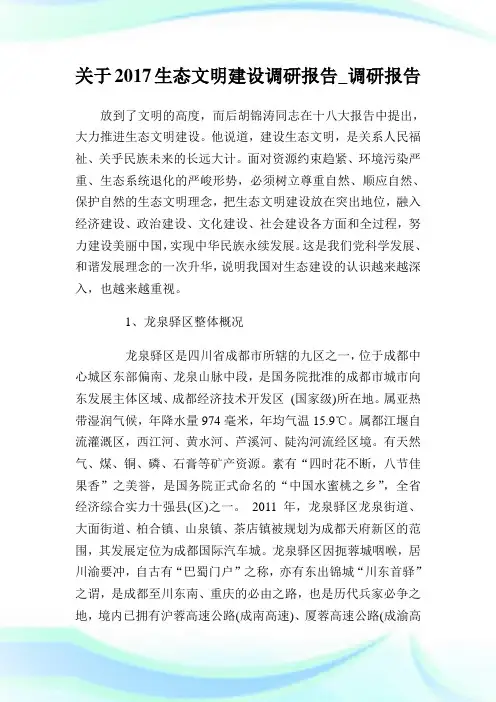 关于2017生态文明建设调研报告_调研报告

放到了文明的高度，而后胡锦涛同志在十八大报告中提出，大力推进生态文明建设。他说道，建设生态文明，是关系人民福祉、关乎民族未来的长远大计。面对资源约束趋紧、环境污染严重、生态系统退化的严峻形势，必须树立尊重自然、顺应自然、保护自然的生态文明理念，把生态文明建设放在突出地位，融入经济建设、政治建设、文化建设、社会建设各方面和全过程，努力建设美丽中国，实现中华民族永续发展。这是我们党科学发展、和谐发展理念的一次升华，说明我国对生态建设的认识越来越深入，也越来越重视。

1、龙泉驿区整体概况

龙泉驿区是四川省成都市所辖的九区之一，位于成都中心城区东部偏南、龙泉山脉中段，是国务院批准的成都市城市向东发展主体区域、成都经济技术开发区 (国家级)所在地。属亚热带湿润气候，年降水量 974 毫米，年均气温 15.9℃。属都江堰自流灌溉区，西江河、黄水河、芦溪河、陡沟河流经区境。有天然气、煤、铜、磷、石膏等矿产资源。素有“四时花不断，八节佳果香”之美誉，是国务院正式命名的“中国水蜜桃之乡”，全省经济综合实力十强县(区)之一。 2011 年，龙泉驿区龙泉街道、大面街道、柏合镇、山泉镇、茶店镇被规划为成都天府新区的范围，其发展定位为成都国际汽车城。龙泉驿区因扼蓉城咽喉，居川渝要冲，自古有“巴蜀门户”之称，亦有东出锦城“川东首驿”之谓，是成都至川东南、重庆的必由之路，也是历代兵家必争之地，境内已拥有沪蓉高速公路(成南高速)、厦蓉高速公路(成渝高